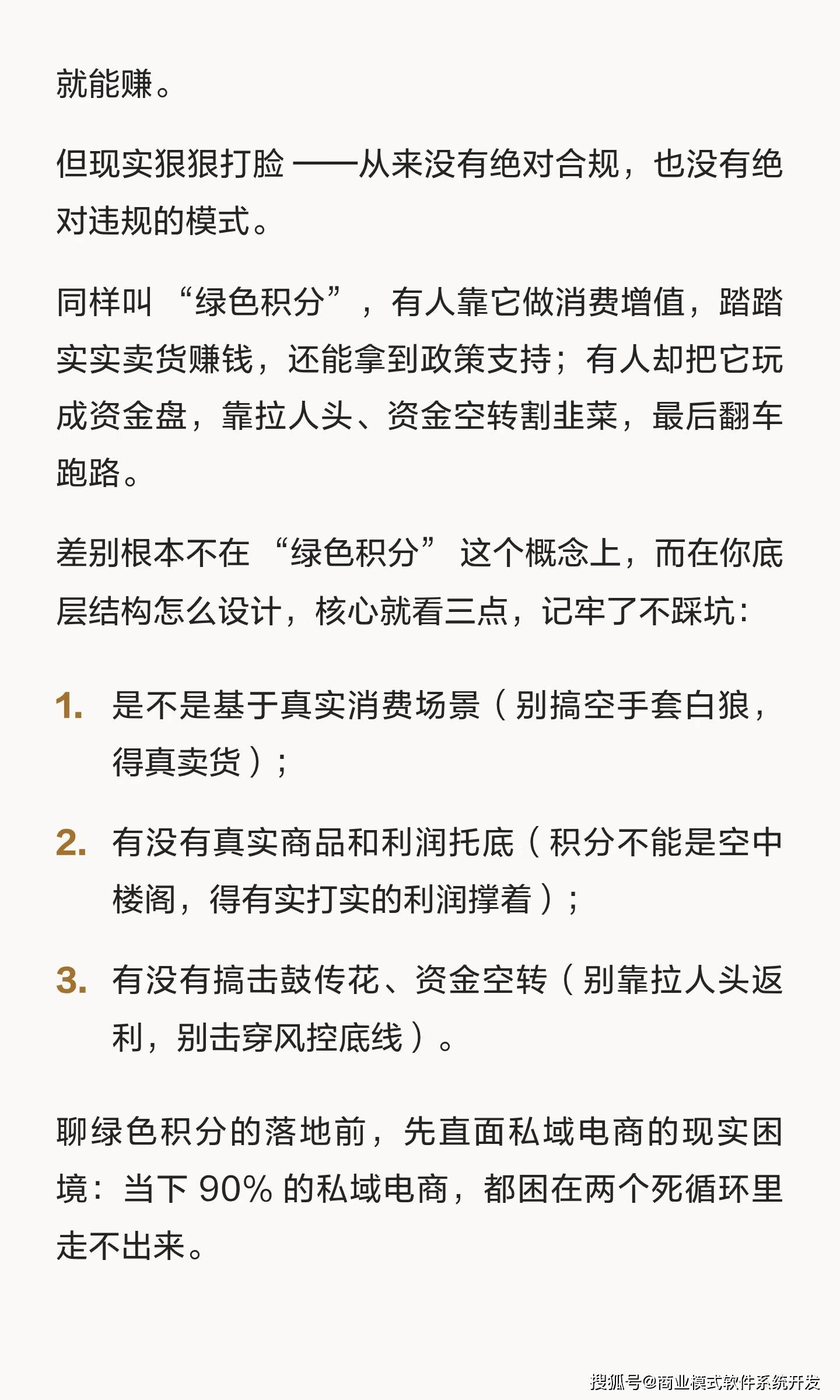 就能赚。

但现实狠狠打脸 ——从来没有绝对合规，也没有绝对违规的模式。

同样叫 “绿色积分”，有人靠它做消费增值，踏踏实实卖货赚钱，还能拿到政策支持；有人却把它玩成资金盘，靠拉人头、资金空转割韭菜，最后翻车跑路。

差别根本不在 “绿色积分” 这个概念上，而在你底层结构怎么设计，核心就看三点，记牢了不踩坑：

1. 是不是基于真实消费场景（别搞空手套白狼，得真卖货）；

2. 有没有真实商品和利润托底（积分不能是空中楼阁，得有实打实的利润撑着）；

3. 有没有搞击鼓传花、资金空转（别靠拉人头返利，别击穿风控底线）。

聊绿色积分的落地前，先直面私域电商的现实困境：当下 90% 的私域电商，都困在两个死循环里走不出来。

搜狐号@商业模式软件系统开发